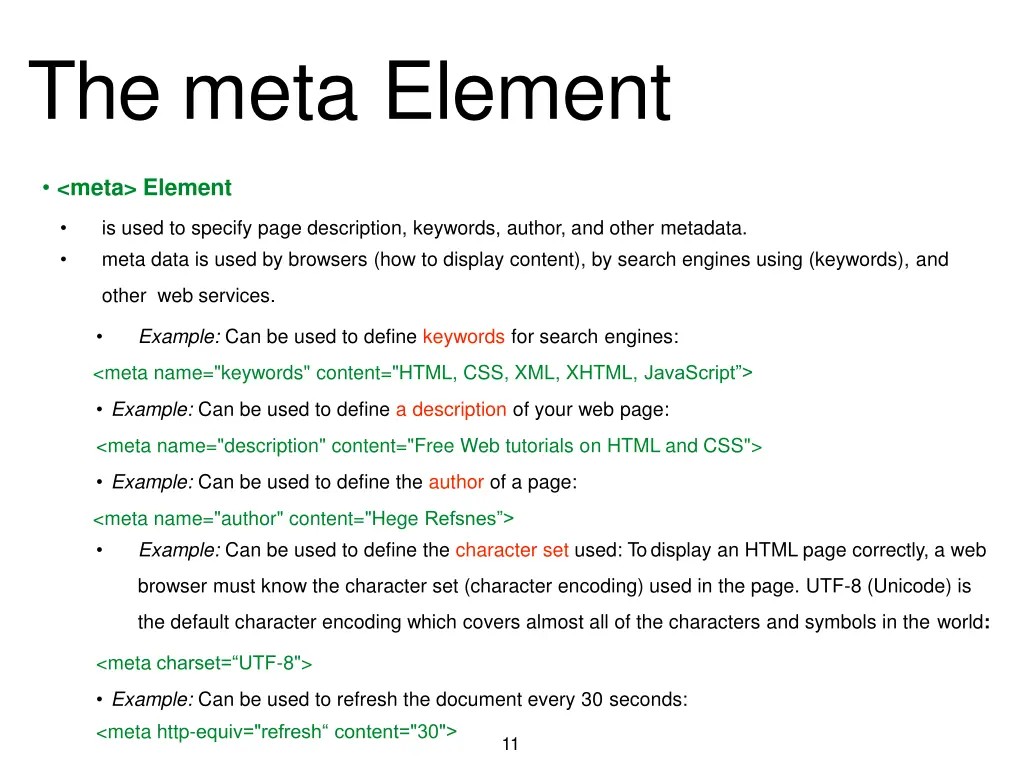 The meta Element

• <meta> Element

• is used to specify page description, keywords, author, and other metadata.

• meta data is used by browsers (how to display content), by search engines using (keywords), and other web services.

• Example: Can be used to define keywords for search engines:

<meta name="keywords" content="HTML, CSS, XML, XHTML, JavaScript”>

• Example: Can be used to define a description of your web page:

<meta name="description" content="Free Web tutorials on HTML and CSS">

• Example: Can be used to define the author of a page:

<meta name="author" content="Hege Refsnes”>

• Example: Can be used to define the character set used: To display an HTML page correctly, a web browser must know the character set (character encoding) used in the page. UTF-8 (Unicode) is the default character encoding which covers almost all of the characters and symbols in the world:

<meta charset=“UTF-8">

• Example: Can be used to refresh the document every 30 seconds:

<meta http-equiv="refresh“ content="30">

11